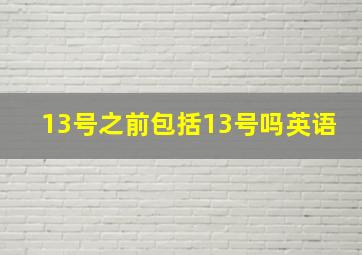 13号之前包括13号吗英语